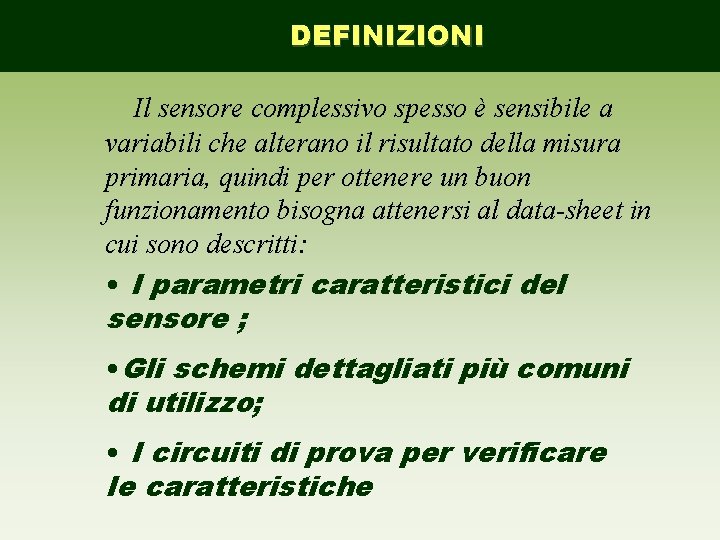 DEFINIZIONI

Il sensore complessivo spesso è sensibile a variabili che alterano il risultato della misura primaria, quindi per ottenere un buon funzionamento bisogna attenersi al data-sheet in cui sono descritti:

• I parametri caratteristici del sensore ;

• Gli schemi dettagliati più comuni di utilizzo;

• I circuiti di prova per verificare le caratteristiche